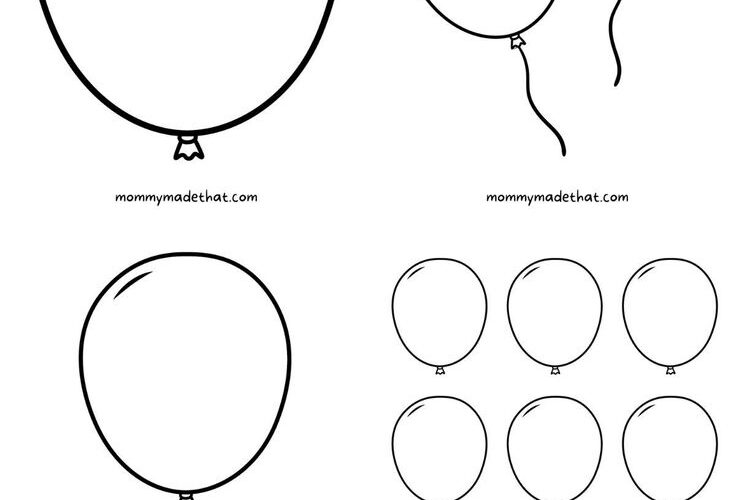 mommymadethat.com

mommymadethat.com